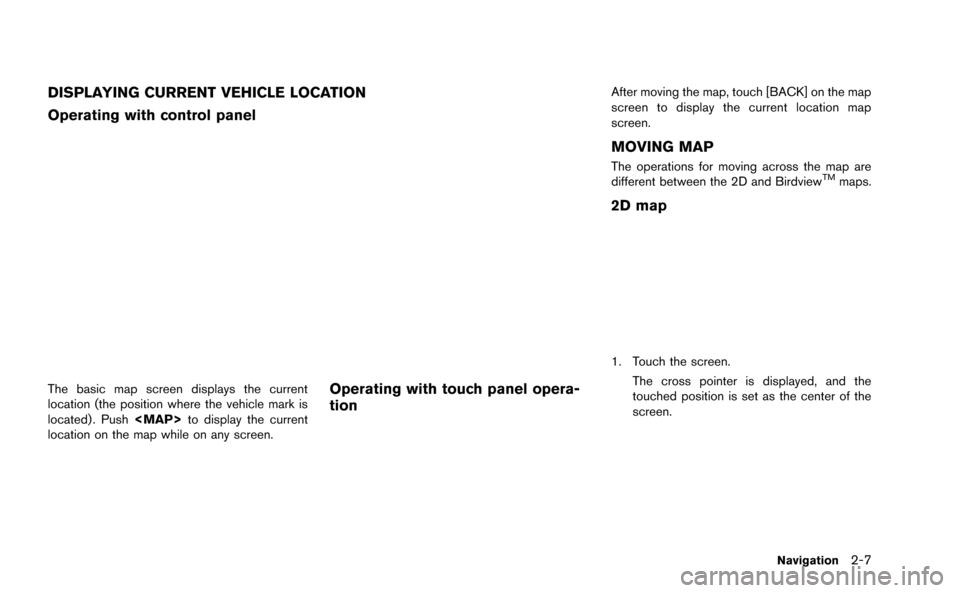 DISPLAYING CURRENT VEHICLE LOCATION

Operating with control panel

The basic map screen displays the current location (the position where the vehicle mark is located). Push <MAP> to display the current location on the map while on any screen.

Operating with touch panel operation

After moving the map, touch [BACK] on the map screen to display the current location map screen.

MOVING MAP

The operations for moving across the map are different between the 2D and Birdview$^{TM}$ maps.

2D map

1. Touch the screen.

The cross pointer is displayed, and the touched position is set as the center of the screen.

Navigation 2-7

carmanualsonline.info